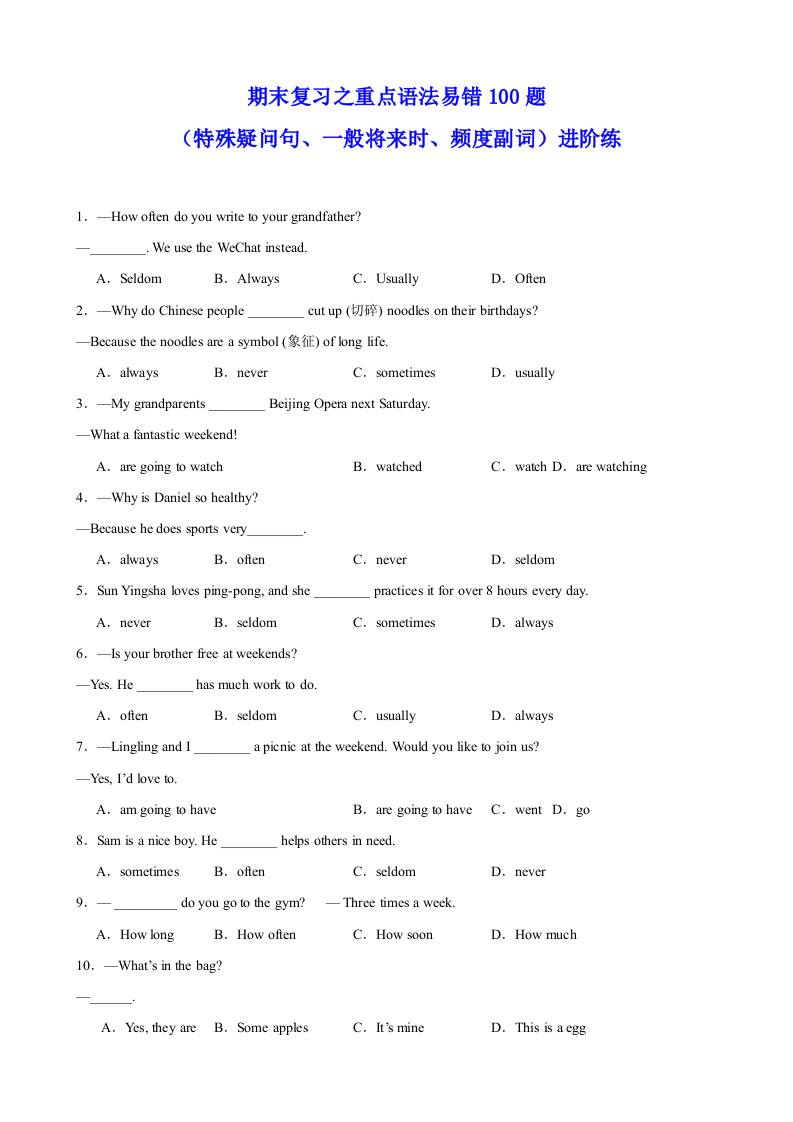 期末复习之重点语法易错 100 题
（特殊疑问句、一般将来时、频度副词）进阶练

1．—How often do you write to your grandfather?
—________. We use the WeChat instead.
A．Seldom B．Always C．Usually D．Often

2．—Why do Chinese people ________ cut up (切碎) noodles on their birthdays?
—Because the noodles are a symbol (象征) of long life.
A．always B．never C．sometimes D．usually

3．—My grandparents ________ Beijing Opera next Saturday.
—What a fantastic weekend!
A．are going to watch B．watched C．watch D．are watching

4．—Why is Daniel so healthy?
—Because he does sports very________.
A．always B．often C．never D．seldom

5．Sun Yingsha loves ping-pong, and she ________ practices it for over 8 hours every day.
A．never B．seldom C．sometimes D．always

6．—Is your brother free at weekends?
—Yes. He ________ has much work to do.
A．often B．seldom C．usually D．always

7．—Lingling and I ________ a picnic at the weekend. Would you like to join us?
—Yes, I'd love to.
A．am going to have B．are going to have C．went D．go

8．Sam is a nice boy. He ________ helps others in need.
A．sometimes B．often C．seldom D．never

9．— _________ do you go to the gym? — Three times a week.
A．How long B．How often C．How soon D．How much

10．—What's in the bag?
—______.
A．Yes, they are B．Some apples C．It's mine D．This is a egg